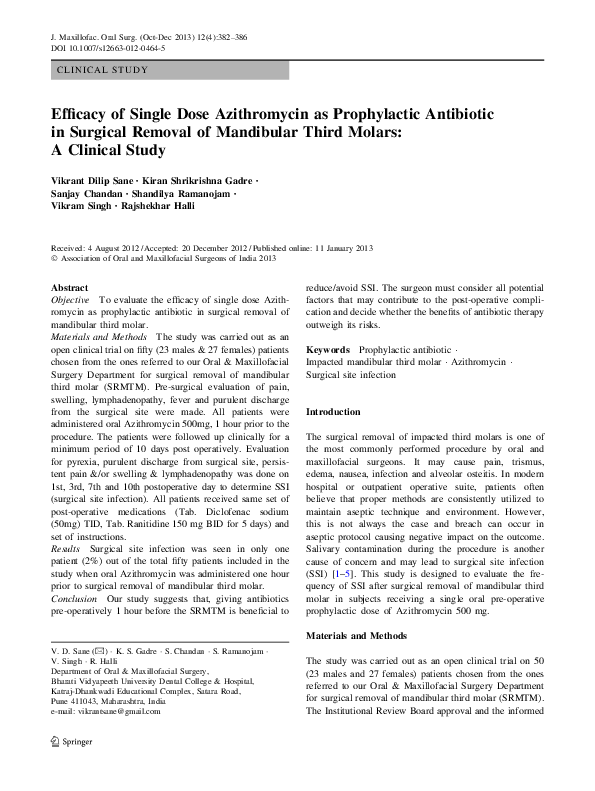 J. Maxillofac. Oral Surg. (Oct-Dec 2013) 12(4):382–386
DOI 10.1007/s12663-012-0464-5

CLINICAL STUDY

Efficacy of Single Dose Azithromycin as Prophylactic Antibiotic in Surgical Removal of Mandibular Third Molars: A Clinical Study

Vikrant Dilip Sane · Kiran Shrikrishna Gadre · Sanjay Chandan · Shandilya Ramanojam · Vikram Singh · Rajshekhar Halli

Received: 4 August 2012 / Accepted: 20 December 2012 / Published online: 11 January 2013
© Association of Oral and Maxillofacial Surgeons of India 2013

Abstract
Objective To evaluate the efficacy of single dose Azithromycin as prophylactic antibiotic in surgical removal of mandibular third molar.
Materials and Methods The study was carried out as an open clinical trial on fifty (23 males & 27 females) patients chosen from the ones referred to our Oral & Maxillofacial Surgery Department for surgical removal of mandibular third molar (SRMTM). Pre-surgical evaluation of pain, swelling, lymphadenopathy, fever and purulent discharge from the surgical site were made. All patients were administered oral Azithromycin 500mg, 1 hour prior to the procedure. The patients were followed up clinically for a minimum period of 10 days post operatively. Evaluation for pyrexia, purulent discharge from surgical site, persistent pain &/or swelling & lymphadenopathy was done on 1st, 3rd, 7th and 10th postoperative day to determine SSI (surgical site infection). All patients received same set of post-operative medications (Tab. Diclofenac sodium (50mg) TID, Tab. Ranitidine 150 mg BID for 5 days) and set of instructions.
Results Surgical site infection was seen in only one patient (2%) out of the total fifty patients included in the study when oral Azithromycin was administered one hour prior to surgical removal of mandibular third molar.
Conclusion Our study suggests that, giving antibiotics pre-operatively 1 hour before the SRMTM is beneficial to

V. D. Sane (✉) · K. S. Gadre · S. Chandan · S. Ramanojam · V. Singh · R. Halli
Department of Oral & Maxillofacial Surgery, Bharati Vidyapeeth University Dental College & Hospital, Katraj-Dhankwadi Educational Complex, Satara Road, Pune 411043, Maharashtra, India
e-mail: vikrantsane@gmail.com

Springer

reduce/avoid SSI. The surgeon must consider all potential factors that may contribute to the post-operative complication and decide whether the benefits of antibiotic therapy outweigh its risks.

Keywords Prophylactic antibiotic · Impacted mandibular third molar · Azithromycin · Surgical site infection

Introduction

The surgical removal of impacted third molars is one of the most commonly performed procedure by oral and maxillofacial surgeons. It may cause pain, trismus, edema, nausea, infection and alveolar osteitis. In modern hospital or outpatient operative suite, patients often believe that proper methods are consistently utilized to maintain aseptic technique and environment. However, this is not always the case and breach can occur in aseptic protocol causing negative impact on the outcome. Salivary contamination during the procedure is another cause of concern and may lead to surgical site infection (SSI) [1–5]. This study is designed to evaluate the frequency of SSI after surgical removal of mandibular third molar in subjects receiving a single oral pre-operative prophylactic dose of Azithromycin 500 mg.

Materials and Methods

The study was carried out as an open clinical trial on 50 (23 males and 27 females) patients chosen from the ones referred to our Oral & Maxillofacial Surgery Department for surgical removal of mandibular third molar (SRMTM). The Institutional Review Board approval and the informed